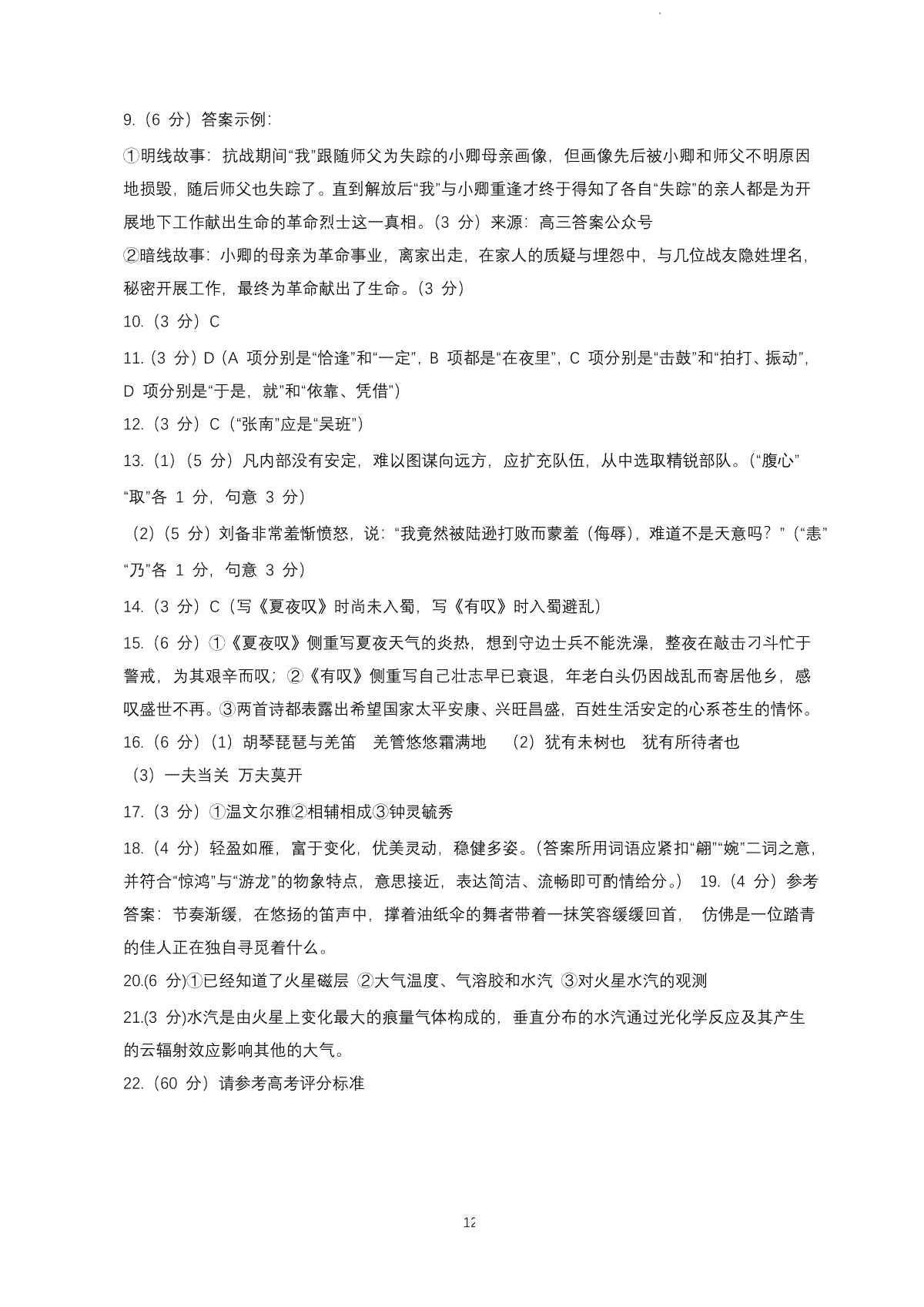 9.（6 分）答案示例：

①明线故事：抗战期间“我”跟随师父为失踪的小卿母亲画像，但画像先后被小卿和师父不明原因地损毁，随后师父也失踪了。直到解放后“我”与小卿重逢才终于得知了各自“失踪”的亲人都是为开展地下工作献出生命的革命烈士这一真相。（3 分）来源：高三答案公众号

②暗线故事：小卿的母亲为革命事业，离家出走，在家人的质疑与埋怨中，与几位战友隐姓埋名，秘密开展工作，最终为革命献出了生命。（3 分）

10.（3 分）C

11.（3 分）D（A 项分别是“恰逢”和“一定”，B 项都是“在夜里”，C 项分别是“击鼓”和“拍打、振动”，D 项分别是“于是，就”和“依靠、凭借”）

12.（3 分）C（“张南”应是“吴班”）

13.（1）（5 分）凡内部没有安定，难以图谋向远方，应扩充队伍，从中选取精锐部队。（“腹心”“取”各 1 分，句意 3 分）

（2）（5 分）刘备非常羞惭愤怒，说：“我竟然被陆逊打败而蒙羞（侮辱），难道不是天意吗？”（“恚”“乃”各 1 分，句意 3 分）

14.（3 分）C（写《夏夜叹》时尚未入蜀，写《有叹》时入蜀避乱）

15.（6 分）①《夏夜叹》侧重写夏夜天气的炎热，想到守边士兵不能洗澡，整夜在敲击刁斗忙于警戒，为其艰辛而叹；②《有叹》侧重写自己壮志早已衰退，年老白头仍因战乱而寄居他乡，感叹盛世不再。③两首诗都表露出希望国家太平安康、兴旺昌盛，百姓生活安定的心系苍生的情怀。

16.（6 分）（1）胡琴琵琶与羌笛 羌管悠悠霜满地 （2）犹有未树也 犹有所待者也

（3）一夫当关 万夫莫开

17.（3 分）①温文尔雅②相辅相成③钟灵毓秀

18.（4 分）轻盈如雁，富于变化，优美灵动，稳健多姿。（答案所用词语应紧扣“翩”“婉”二词之意，并符合“惊鸿”与“游龙”的物象特点，意思接近，表达简洁、流畅即可酌情给分。） 19.（4 分）参考答案：节奏渐缓，在悠扬的笛声中，撑着油纸伞的舞者带着一抹笑容缓缓回首， 仿佛是一位踏青的佳人正在独自寻觅着什么。

20.(6 分)①已经知道了火星磁层 ②大气温度、气溶胶和水汽 ③对火星水汽的观测

21.(3 分)水汽是由火星上变化最大的痕量气体构成的，垂直分布的水汽通过光化学反应及其产生的云辐射效应影响其他的大气。

22.（60 分）请参考高考评分标准

12